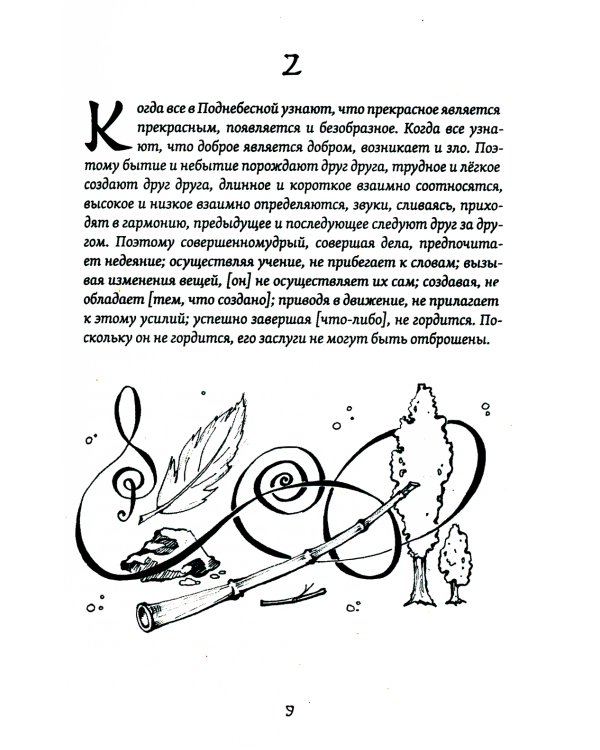 2

Когда все в Поднебесной узнают, что прекрасное является прекрасным, появляется и безобразное. Когда все узнают, что доброе является добром, возникает и зло. Поэтому бытие и небытие порождают друг друга, трудное и лёгкое создают друг друга, длинное и короткое взаимно соотносятся, высокое и низкое взаимно определяются, звуки, сливаясь, приходят в гармонию, предыдущее и последующее следуют друг за другом. Поэтому совершенномудрый, совершая дела, предпочитает недеяние; осуществляя учение, не прибегает к словам; вызывая изменения вещей, [он] не осуществляет их сам; создавая, не обладает [тем, что создано]; приводя в движение, не прилагает к этому усилий; успешно завершая [что-либо], не гордится. Поскольку он не гордится, его заслуги не могут быть отброшены.

9